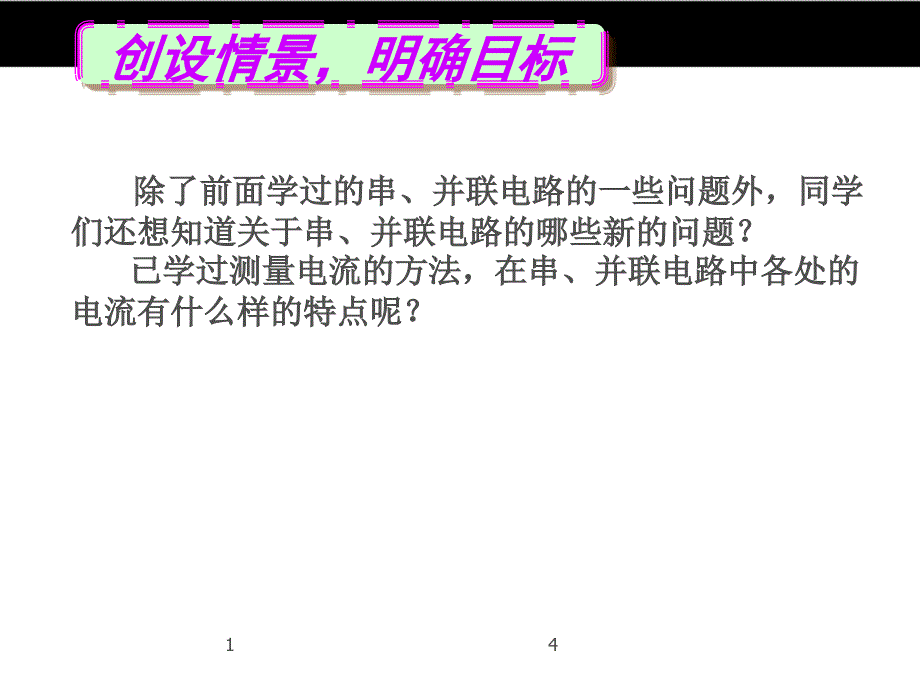 创设情景，明确目标

除了前面学过的串、并联电路的一些问题外，同学们还想知道关于串、并联电路的哪些新的问题？

已学过测量电流的方法，在串、并联电路中各处的电流有什么样的特点呢？

1 4